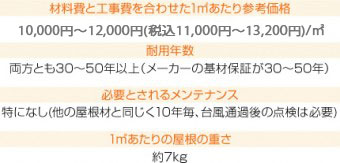 材料費と工事費を合わせた1㎡あたり参考価格

10,000円～12,000円(税込11,000円～13,200円)/㎡

耐用年数

両方とも30～50年以上(メーカーの基材保証が30～50年)

必要とされるメンテナンス

特になし(他の屋根材と同じく10年毎、台風通過後の点検は必要)

1㎡あたりの屋根の重さ

約7kg